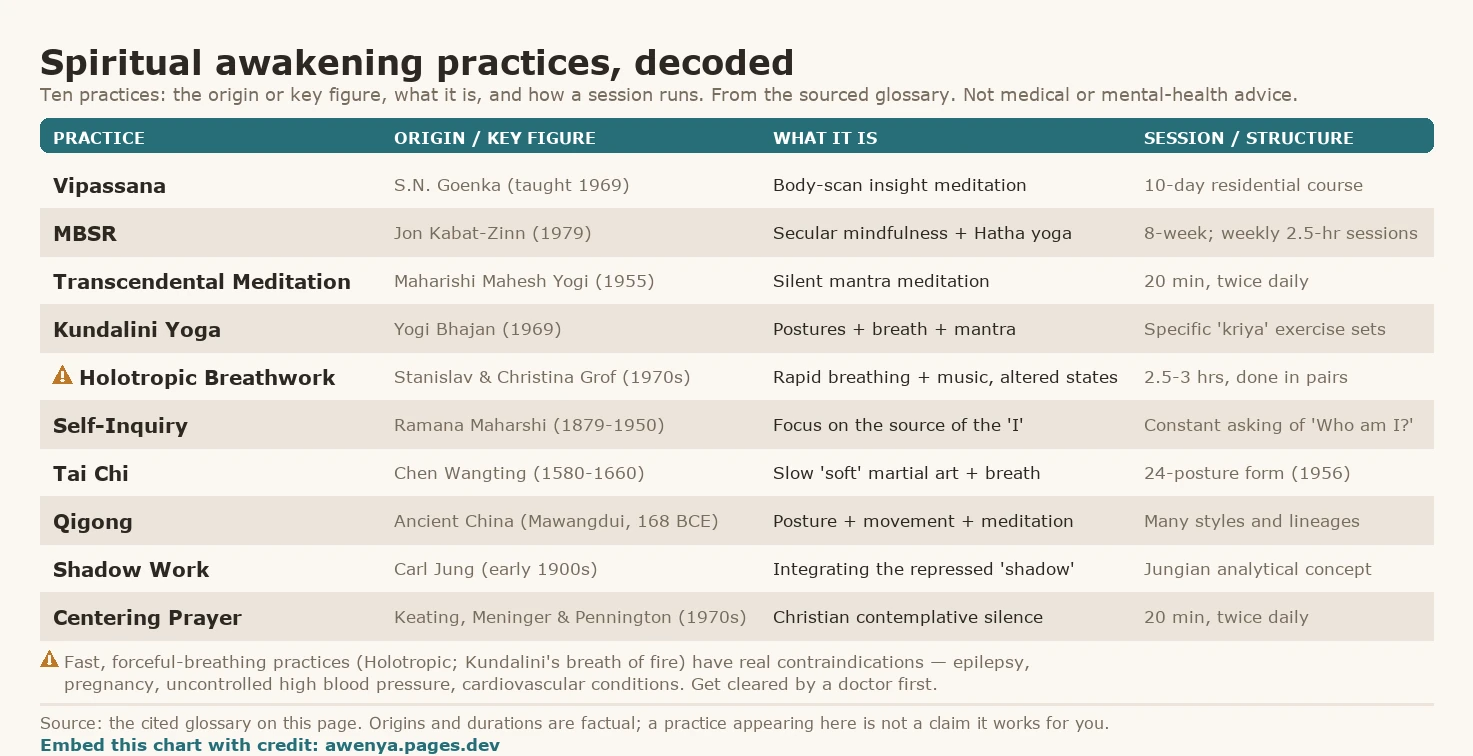 Spiritual awakening practices, decoded

Ten practices: the origin or key figure, what it is, and how a session runs. From the sourced glossary. Not medical or mental-health advice.

| PRACTICE | ORIGIN / KEY FIGURE | WHAT IT IS | SESSION / STRUCTURE |
|---|---|---|---|
| Vipassana | S.N. Goenka (taught 1969) | Body-scan insight meditation | 10-day residential course |
| MBSR | Jon Kabat-Zinn (1979) | Secular mindfulness + Hatha yoga | 8-week; weekly 2.5-hr sessions |
| Transcendental Meditation | Maharishi Mahesh Yogi (1955) | Silent mantra meditation | 20 min, twice daily |
| Kundalini Yoga | Yogi Bhajan (1969) | Postures + breath + mantra | Specific 'kriya' exercise sets |
| Holotropic Breathwork | Stanislav & Christina Grof (1970s) | Rapid breathing + music, altered states | 2.5-3 hrs, done in pairs |
| Self-Inquiry | Ramana Maharshi (1879-1950) | Focus on the source of the 'I' | Constant asking of 'Who am I?' |
| Tai Chi | Chen Wangting (1580-1660) | Slow 'soft' martial art + breath | 24-posture form (1956) |
| Qigong | Ancient China (Mawangdui, 168 BCE) | Posture + movement + meditation | Many styles and lineages |
| Shadow Work | Carl Jung (early 1900s) | Integrating the repressed 'shadow' | Jungian analytical concept |
| Centering Prayer | Keating, Meninger & Pennington (1970s) | Christian contemplative silence | 20 min, twice daily |

Fast, forceful-breathing practices (Holotropic; Kundalini's breath of fire) have real contraindications — epilepsy, pregnancy, uncontrolled high blood pressure, cardiovascular conditions. Get cleared by a doctor first.

Source: the cited glossary on this page. Origins and durations are factual; a practice appearing here is not a claim it works for you.
Embed this chart with credit: awenya.pages.dev